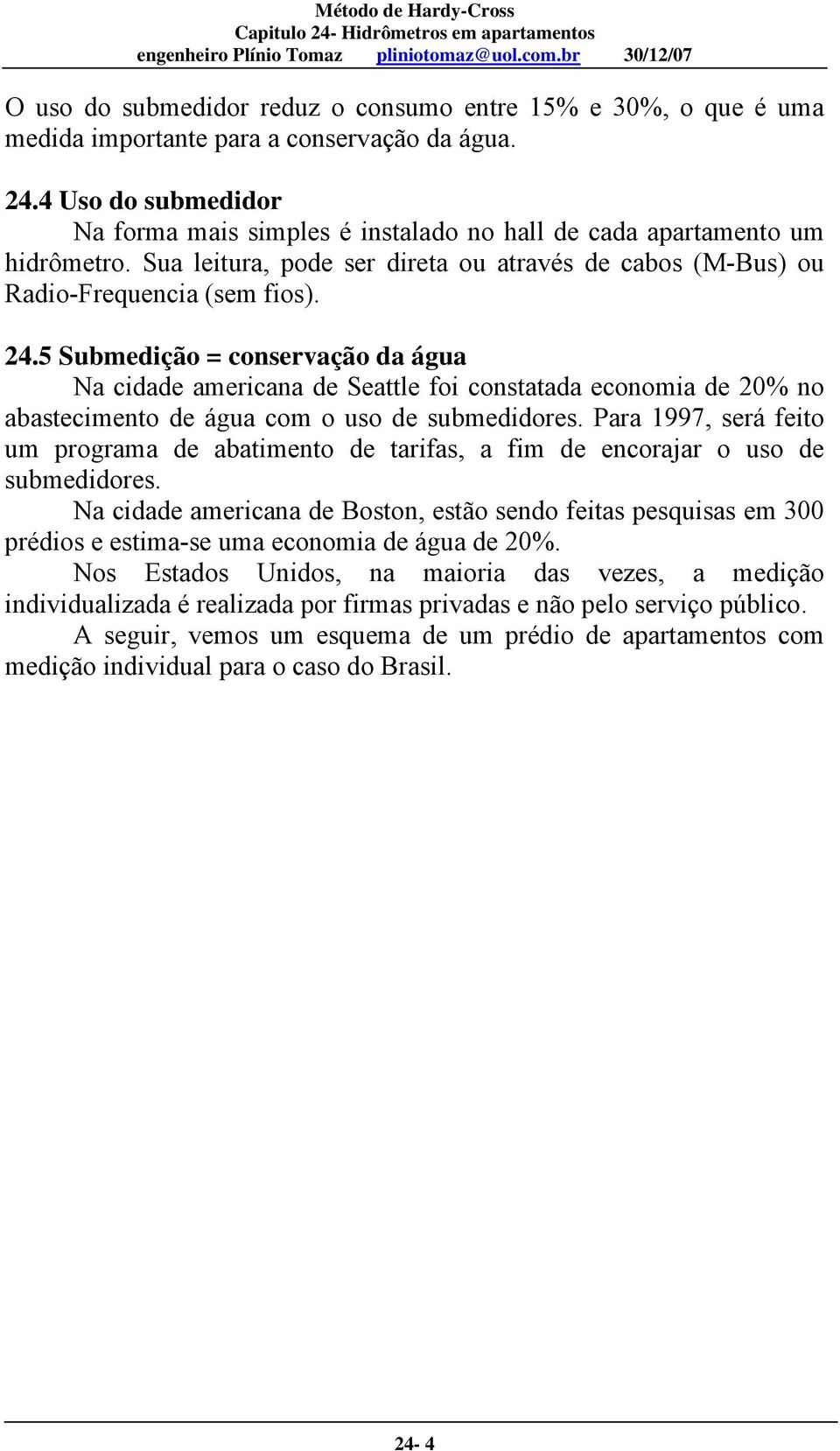 Método de Hardy-Cross
Capitulo 24- Hidrômetros em apartamentos
engenheiro Plínio Tomaz pliniotomaz@uol.com.br 30/12/07

O uso do submedidor reduz o consumo entre 15% e 30%, o que é uma medida importante para a conservação da água.

24.4 Uso do submedidor
Na forma mais simples é instalado no hall de cada apartamento um hidrômetro. Sua leitura, pode ser direta ou através de cabos (M-Bus) ou Radio-Frequencia (sem fios).

24.5 Submedição = conservação da água
Na cidade americana de Seattle foi constatada economia de 20% no abastecimento de água com o uso de submedidores. Para 1997, será feito um programa de abatimento de tarifas, a fim de encorajar o uso de submedidores.
Na cidade americana de Boston, estão sendo feitas pesquisas em 300 prédios e estima-se uma economia de água de 20%.
Nos Estados Unidos, na maioria das vezes, a medição individualizada é realizada por firmas privadas e não pelo serviço público.
A seguir, vemos um esquema de um prédio de apartamentos com medição individual para o caso do Brasil.

24- 4